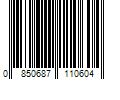 0 850687 110604